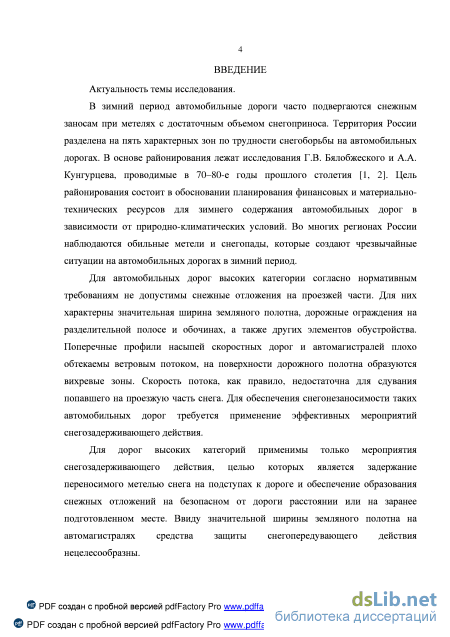 4

ВВЕДЕНИЕ

Актуальность темы исследования.

В зимний период автомобильные дороги часто подвергаются снежным заносам при метелях с достаточным объемом снегоприноса. Территория России разделена на пять характерных зон по трудности снегоборьбы на автомобильных дорогах. В основе районирования лежат исследования Г.В. Бялобжеского и А.А. Кунгурцева, проводимые в 70–80-е годы прошлого столетия [1, 2]. Цель районирования состоит в обосновании планирования финансовых и материально-технических ресурсов для зимнего содержания автомобильных дорог в зависимости от природно-климатических условий. Во многих регионах России наблюдаются обильные метели и снегопады, которые создают чрезвычайные ситуации на автомобильных дорогах в зимний период.

Для автомобильных дорог высоких категории согласно нормативным требованиям не допустимы снежные отложения на проезжей части. Для них характерны значительная ширина земляного полотна, дорожные ограждения на разделительной полосе и обочинах, а также других элементов обустройства. Поперечные профили насыпей скоростных дорог и автомагистралей плохо обтекаемы ветровым потоком, на поверхности дорожного полотна образуются вихревые зоны. Скорость потока, как правило, недостаточна для сдувания попавшего на проезжую часть снега. Для обеспечения снегонезаносимости таких автомобильных дорог требуется применение эффективных мероприятий снегозадерживающего действия.

Для дорог высоких категорий применимы только мероприятия снегозадерживающего действия, целью которых является задержание переносимого метелью снега на подступах к дороге и обеспечение образования снежных отложений на безопасном от дороги расстоянии или на заранее подготовленном месте. Ввиду значительной ширины земляного полотна на автомагистралях средства защиты снегопередувающего действия нецелесообразны.

PDF создан с пробной версией pdfFactory Pro www.pdffa
PDF создан с пробной версией pdfFactory Pro www.pdffa

dsLib.net
библиотека диссертаций